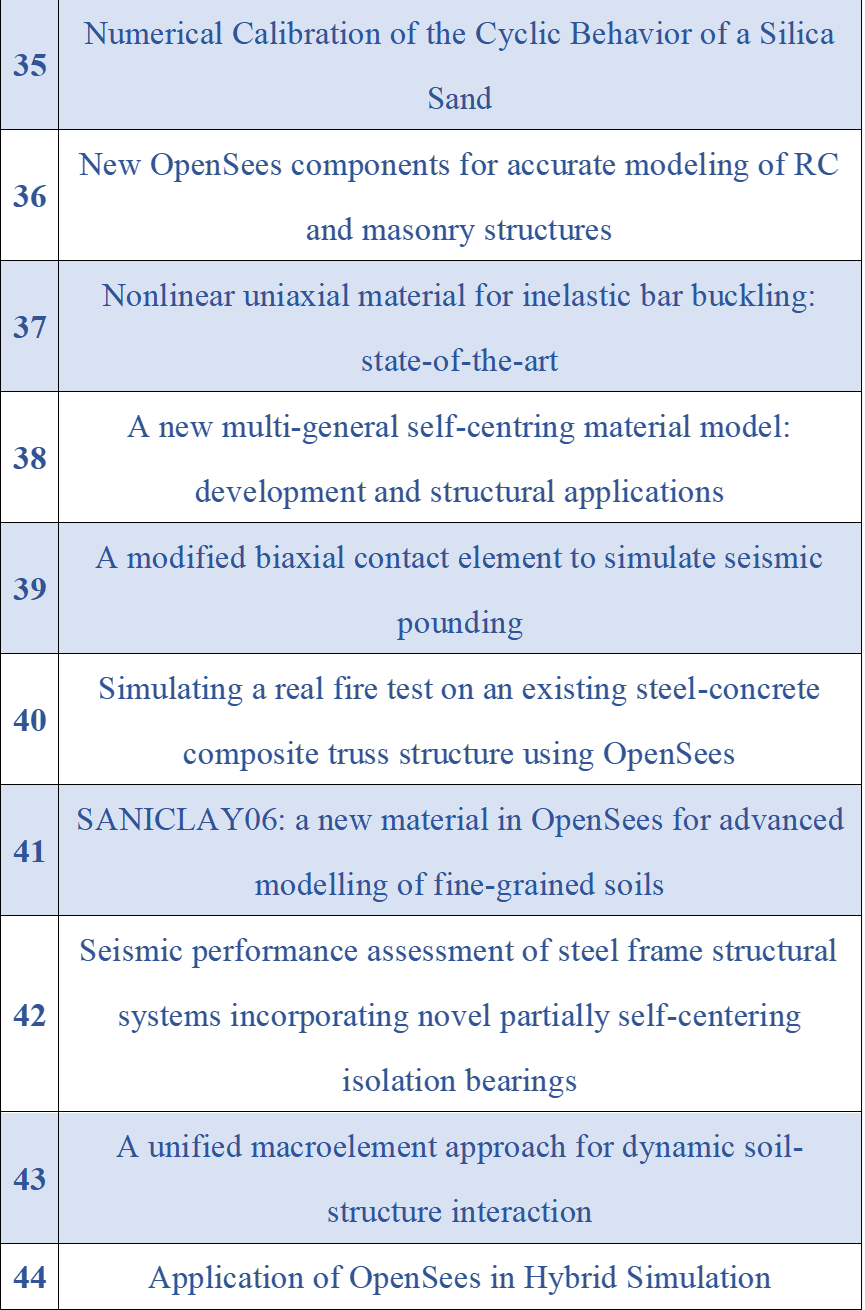 | 35 | Numerical Calibration of the Cyclic Behavior of a Silica Sand |
|---|---|
| 36 | New OpenSees components for accurate modeling of RC and masonry structures |
| 37 | Nonlinear uniaxial material for inelastic bar buckling: state-of-the-art |
| 38 | A new multi-general self-centring material model: development and structural applications |
| 39 | A modified biaxial contact element to simulate seismic pounding |
| 40 | Simulating a real fire test on an existing steel-concrete composite truss structure using OpenSees |
| 41 | SANICLAY06: a new material in OpenSees for advanced modelling of fine-grained soils |
| 42 | Seismic performance assessment of steel frame structural systems incorporating novel partially self-centering isolation bearings |
| 43 | A unified macroelement approach for dynamic soil-structure interaction |
| 44 | Application of OpenSees in Hybrid Simulation |